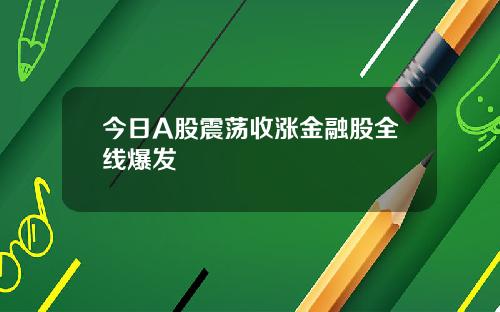 今日A股震荡收涨金融股全线爆发